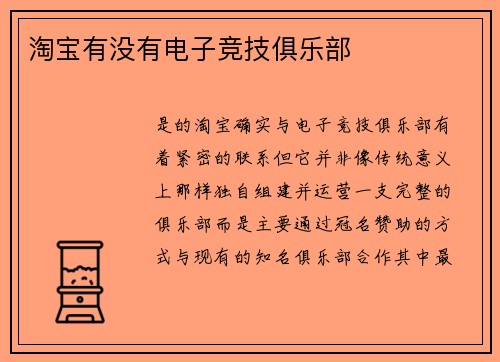 淘宝有没有电子竞技俱乐部

是的淘宝确实与电子竞技俱乐部有着紧密的联系但它并非像传统意义上那样独自组建并运营一支完整的俱乐部而是主要通过冠名赞助的方式与现有的知名俱乐部合作其中最